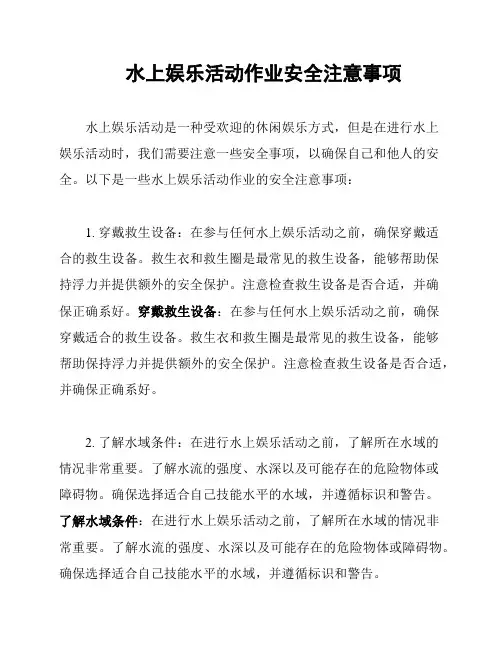 水上娱乐活动作业安全注意事项

水上娱乐活动是一种受欢迎的休闲娱乐方式，但是在进行水上娱乐活动时，我们需要注意一些安全事项，以确保自己和他人的安全。以下是一些水上娱乐活动作业的安全注意事项：

1. 穿戴救生设备：在参与任何水上娱乐活动之前，确保穿戴适合的救生设备。救生衣和救生圈是最常见的救生设备，能够帮助保持浮力并提供额外的安全保护。注意检查救生设备是否合适，并确保正确系好。穿戴救生设备：在参与任何水上娱乐活动之前，确保穿戴适合的救生设备。救生衣和救生圈是最常见的救生设备，能够帮助保持浮力并提供额外的安全保护。注意检查救生设备是否合适，并确保正确系好。

2. 了解水域条件：在进行水上娱乐活动之前，了解所在水域的情况非常重要。了解水流的强度、水深以及可能存在的危险物体或障碍物。确保选择适合自己技能水平的水域，并遵循标识和警告。了解水域条件：在进行水上娱乐活动之前，了解所在水域的情况非常重要。了解水流的强度、水深以及可能存在的危险物体或障碍物。确保选择适合自己技能水平的水域，并遵循标识和警告。